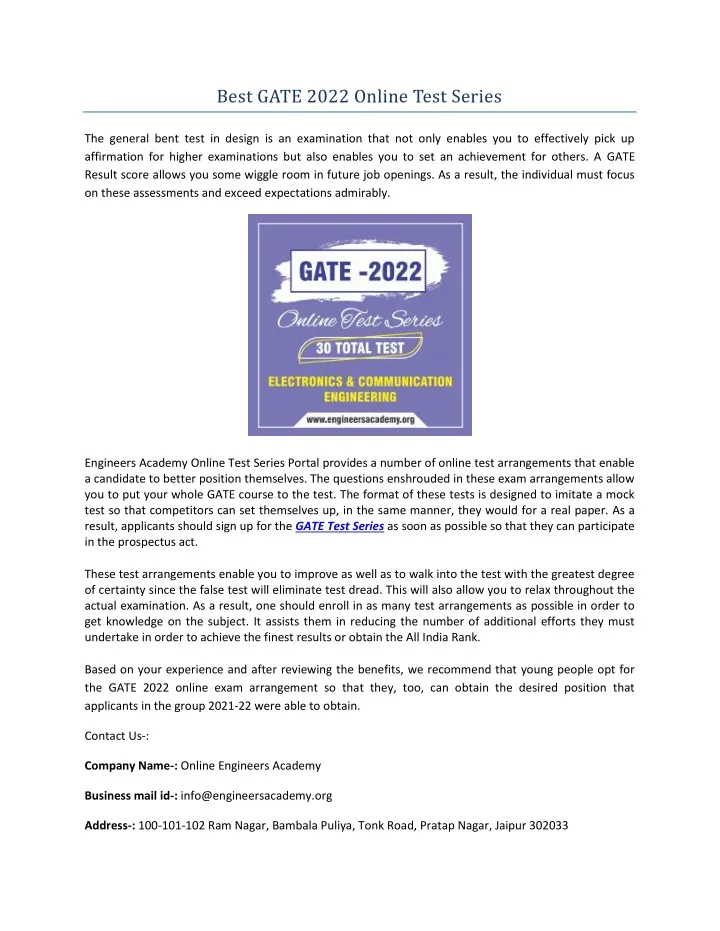 Best GATE 2022 Online Test Series

The general bent test in design is an examination that not only enables you to effectively pick up affirmation for higher examinations but also enables you to set an achievement for others. A GATE Result score allows you some wiggle room in future job openings. As a result, the individual must focus on these assessments and exceed expectations admirably.

GATE -2022

Online Test Series

30 TOTAL TEST

ELECTRONICS & COMMUNICATION ENGINEERING

www.engineersacademy.org

Engineers Academy Online Test Series Portal provides a number of online test arrangements that enable a candidate to better position themselves. The questions enshrouded in these exam arrangements allow you to put your whole GATE course to the test. The format of these tests is designed to imitate a mock test so that competitors can set themselves up, in the same manner, they would for a real paper. As a result, applicants should sign up for the GATE Test Series as soon as possible so that they can participate in the prospectus act.

These test arrangements enable you to improve as well as to walk into the test with the greatest degree of certainty since the false test will eliminate test dread. This will also allow you to relax throughout the actual examination. As a result, one should enroll in as many test arrangements as possible in order to get knowledge on the subject. It assists them in reducing the number of additional efforts they must undertake in order to achieve the finest results or obtain the All India Rank.

Based on your experience and after reviewing the benefits, we recommend that young people opt for the GATE 2022 online exam arrangement so that they, too, can obtain the desired position that applicants in the group 2021-22 were able to obtain.

Contact Us-:

Company Name-: Online Engineers Academy

Business mail id-: info@engineersacademy.org

Address-: 100-101-102 Ram Nagar, Bambala Puliya, Tonk Road, Pratap Nagar, Jaipur 302033